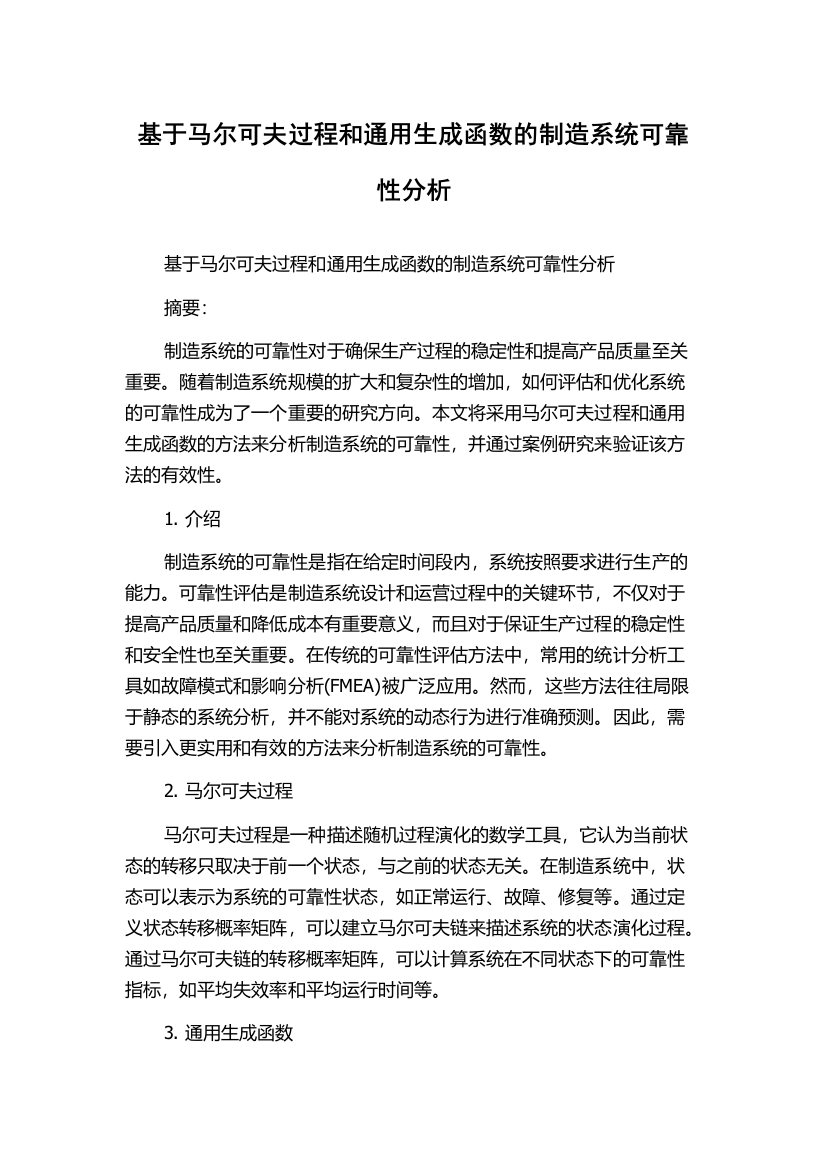 基于马尔可夫过程和通用生成函数的制造系统可靠性分析

基于马尔可夫过程和通用生成函数的制造系统可靠性分析

摘要:

制造系统的可靠性对于确保生产过程的稳定性和提高产品质量至关重要。随着制造系统规模的扩大和复杂性的增加，如何评估和优化系统的可靠性成为了一个重要的研究方向。本文将采用马尔可夫过程和通用生成函数的方法来分析制造系统的可靠性，并通过案例研究来验证该方法的有效性。

1. 介绍

制造系统的可靠性是指在给定时间段内，系统按照要求进行生产的能力。可靠性评估是制造系统设计和运营过程中的关键环节，不仅对于提高产品质量和降低成本有重要意义，而且对于保证生产过程的稳定性和安全性也至关重要。在传统的可靠性评估方法中，常用的统计分析工具如故障模式和影响分析(FMEA)被广泛应用。然而，这些方法往往局限于静态的系统分析，并不能对系统的动态行为进行准确预测。因此，需要引入更实用和有效的方法来分析制造系统的可靠性。

2. 马尔可夫过程

马尔可夫过程是一种描述随机过程演化的数学工具，它认为当前状态的转移只取决于前一个状态，与之前的状态无关。在制造系统中，状态可以表示为系统的可靠性状态，如正常运行、故障、修复等。通过定义状态转移概率矩阵，可以建立马尔可夫链来描述系统的状态演化过程。通过马尔可夫链的转移概率矩阵，可以计算系统在不同状态下的可靠性指标，如平均失效率和平均运行时间等。

3. 通用生成函数